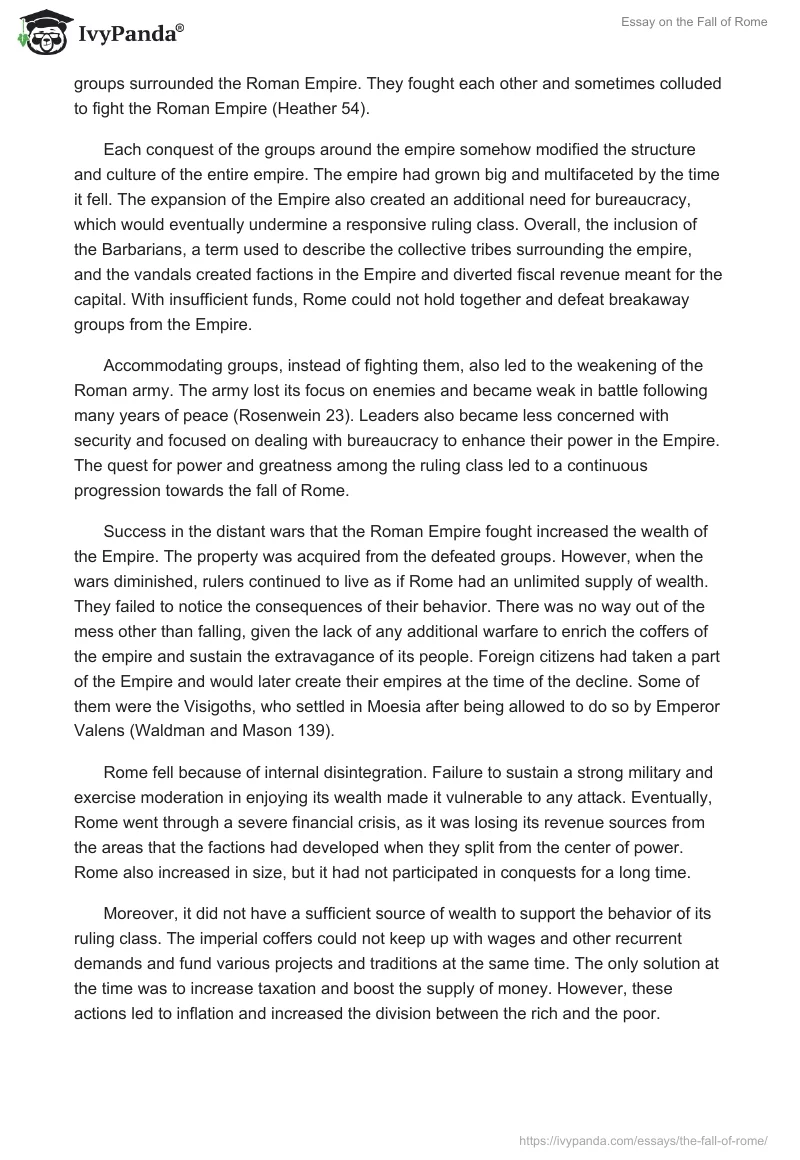 IvyPanda®

Essay on the Fall of Rome

groups surrounded the Roman Empire. They fought each other and sometimes colluded to fight the Roman Empire (Heather 54).

Each conquest of the groups around the empire somehow modified the structure and culture of the entire empire. The empire had grown big and multifaceted by the time it fell. The expansion of the Empire also created an additional need for bureaucracy, which would eventually undermine a responsive ruling class. Overall, the inclusion of the Barbarians, a term used to describe the collective tribes surrounding the empire, and the vandals created factions in the Empire and diverted fiscal revenue meant for the capital. With insufficient funds, Rome could not hold together and defeat breakaway groups from the Empire.

Accommodating groups, instead of fighting them, also led to the weakening of the Roman army. The army lost its focus on enemies and became weak in battle following many years of peace (Rosenwein 23). Leaders also became less concerned with security and focused on dealing with bureaucracy to enhance their power in the Empire. The quest for power and greatness among the ruling class led to a continuous progression towards the fall of Rome.

Success in the distant wars that the Roman Empire fought increased the wealth of the Empire. The property was acquired from the defeated groups. However, when the wars diminished, rulers continued to live as if Rome had an unlimited supply of wealth. They failed to notice the consequences of their behavior. There was no way out of the mess other than falling, given the lack of any additional warfare to enrich the coffers of the empire and sustain the extravagance of its people. Foreign citizens had taken a part of the Empire and would later create their empires at the time of the decline. Some of them were the Visigoths, who settled in Moesia after being allowed to do so by Emperor Valens (Waldman and Mason 139).

Rome fell because of internal disintegration. Failure to sustain a strong military and exercise moderation in enjoying its wealth made it vulnerable to any attack. Eventually, Rome went through a severe financial crisis, as it was losing its revenue sources from the areas that the factions had developed when they split from the center of power. Rome also increased in size, but it had not participated in conquests for a long time.

Moreover, it did not have a sufficient source of wealth to support the behavior of its ruling class. The imperial coffers could not keep up with wages and other recurrent demands and fund various projects and traditions at the same time. The only solution at the time was to increase taxation and boost the supply of money. However, these actions led to inflation and increased the division between the rich and the poor.

https://ivypanda.com/essays/the-fall-of-rome/